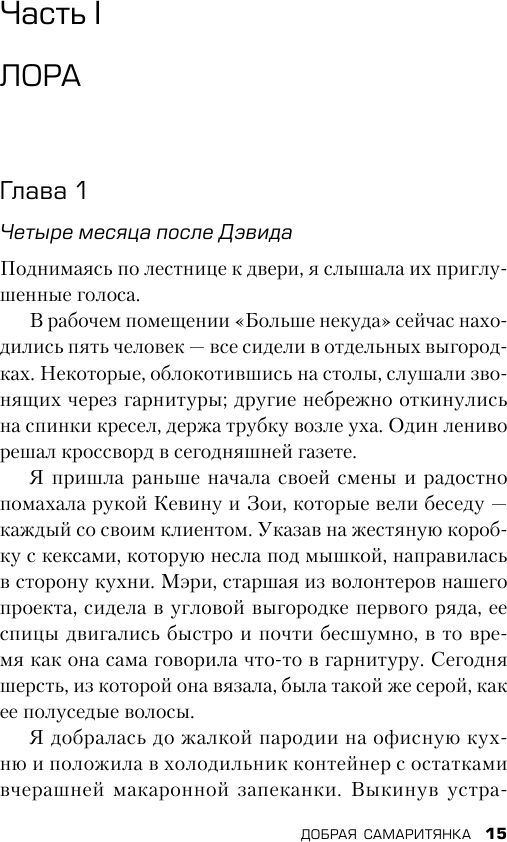 Часть I

ЛОРА

Глава 1

Четыре месяца после Дэвида

Поднимаясь по лестнице к двери, я слышала их приглушенные голоса.

В рабочем помещении «Больше некуда» сейчас находились пять человек — все сидели в отдельных выгородках. Некоторые, облокотившись на столы, слушали звонящих через гарнитуры; другие небрежно откинулись на спинки кресел, держа трубку возле уха. Один лениво решал кроссворд в сегодняшней газете.

Я пришла раньше начала своей смены и радостно помахала рукой Кевину и Зои, которые вели беседу — каждый со своим клиентом. Указав на жестяную коробку с кексами, которую несла под мышкой, направилась в сторону кухни. Мэри, старшая из волонтеров нашего проекта, сидела в угловой выгородке первого ряда, ее спицы двигались быстро и почти бесшумно, в то время как она сама говорила что-то в гарнитуру. Сегодня шерсть, из которой она вязала, была такой же серой, как ее полуседые волосы.

Я добралась до жалкой пародии на офисную кухню и положила в холодильник контейнер с остатками вчерашней макаронной запеканки. Выкинув устра-

ДОБРАЯ САМАРИТЯНКА 15